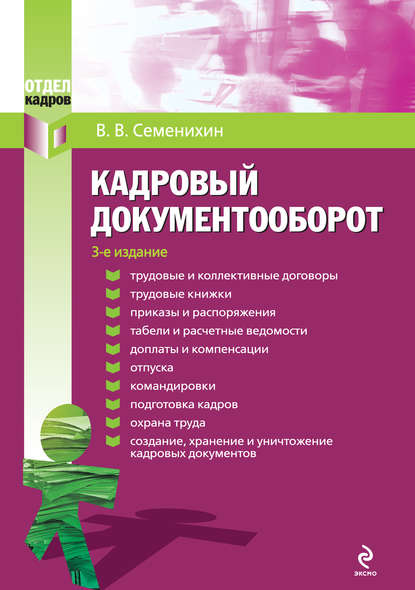 ОТДЕЛ
КАДРОВ

В. В. Семенихин

КАДРОВЫЙ ДОКУМЕНТООБОРОТ

3-е издание

трудовые и коллективные договоры
трудовые книжки
приказы и распоряжения
табели и расчетные ведомости
доплаты и компенсации
отпуска
командировки
подготовка кадров
охрана труда
создание, хранение и уничтожение кадровых документов

ЭКСМО